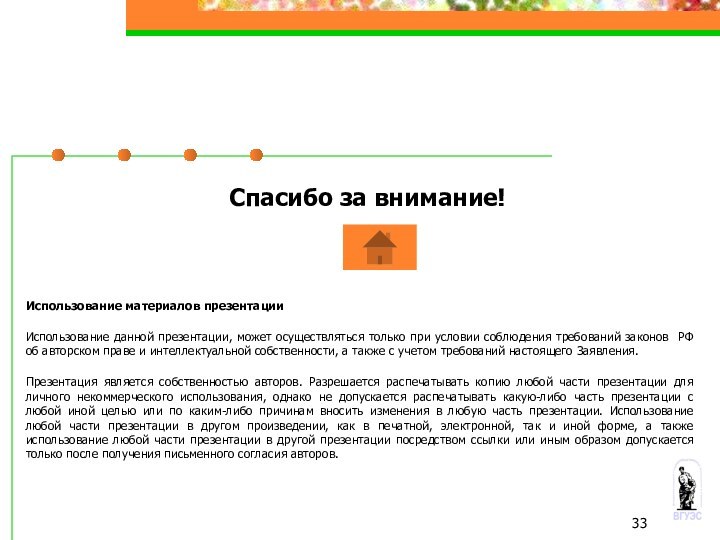 Спасибо за внимание!

Использование материалов презентации

Использование данной презентации, может осуществляться только при условии соблюдения требований законов РФ об авторском праве и интеллектуальной собственности, а также с учетом требований настоящего Заявления.

Презентация является собственностью авторов. Разрешается распечатывать копию любой части презентации для личного некоммерческого использования, однако не допускается распечатывать какую-либо часть презентации с любой иной целью или по каким-либо причинам вносить изменения в любую часть презентации. Использование любой части презентации в другом произведении, как в печатной, электронной, так и иной форме, а также использование любой части презентации в другой презентации посредством ссылки или иным образом допускается только после получения письменного согласия авторов.

ВГУЭС

33